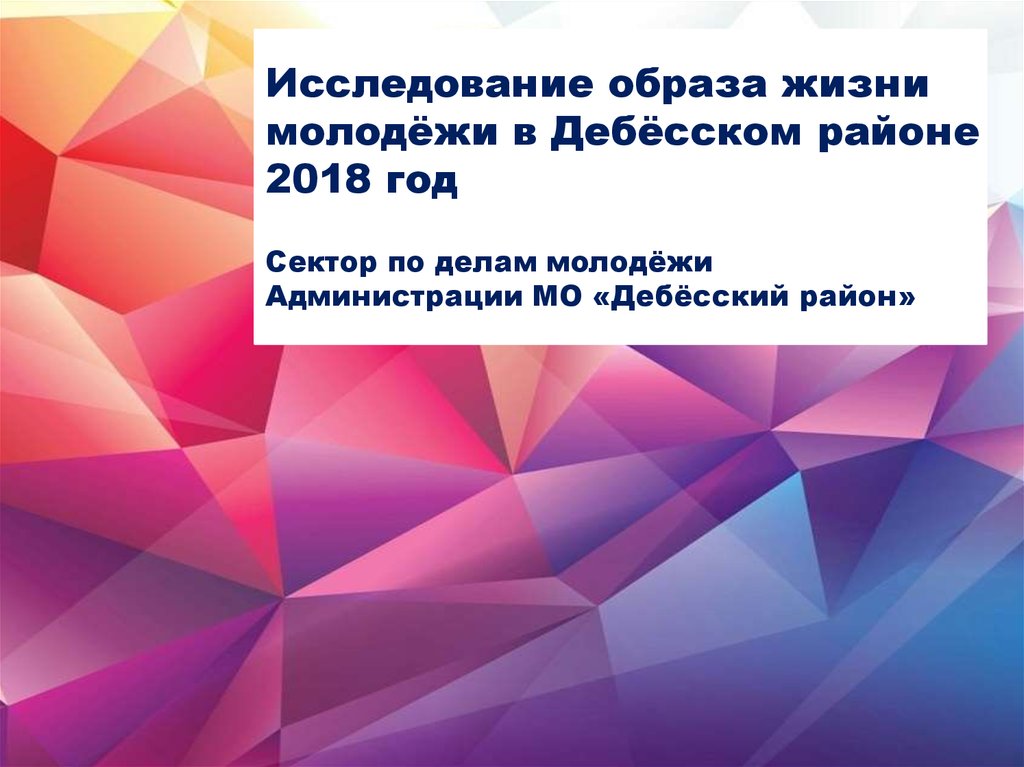 Исследование образа жизни молодёжи в Дебёсском районе 2018 год

Сектор по делам молодёжи Администрации МО «Дебёсский район»